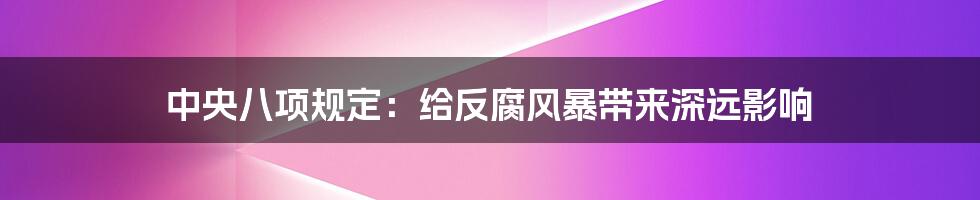 中央八项规定：给反腐风暴带来深远影响